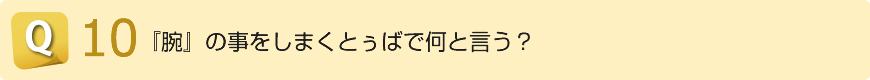 Q 10 『腕』の事をしまくとぅばで何と言う？